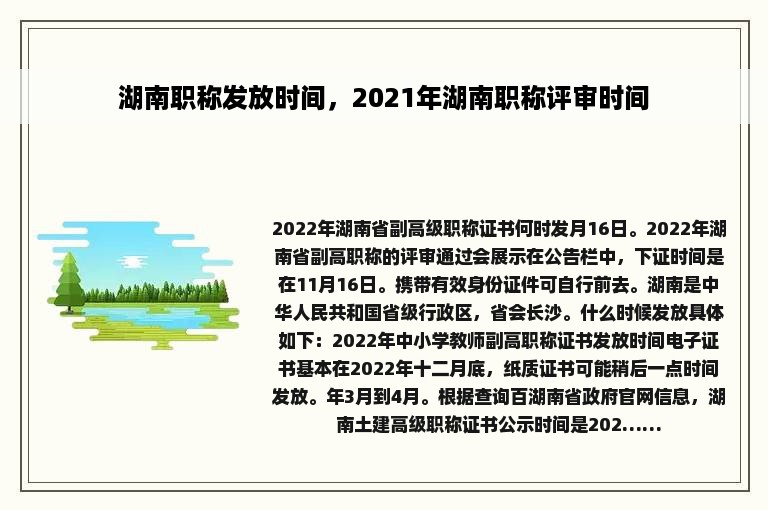 湖南职称发放时间，2021年湖南职称评审时间

2022年湖南省副高级职称证书何时发月16日。2022年湖南省副高职称的评审通过会展示在公告栏中，下证时间是在11月16日。携带有效身份证件可自行前去。湖南是中华人民共和国省级行政区，省会长沙。什么时候发放具体如下：2022年中小学教师副高职称证书发放时间电子证书基本在2022年十二月底，纸质证书可能稍后一点时间发放。年3月到4月。根据查询百湖南省政府官网信息，湖南土建高级职称证书公示时间是202......